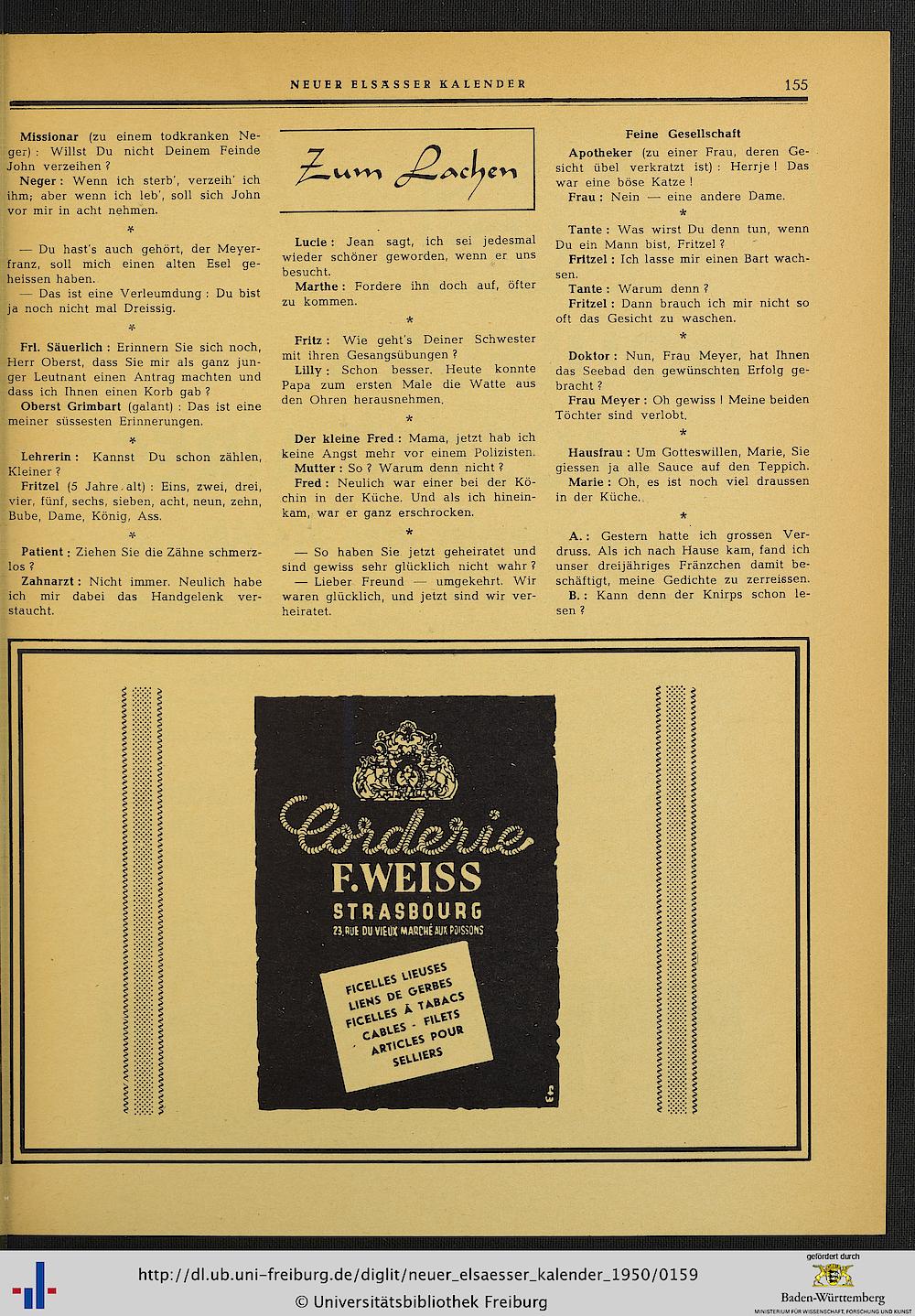 NEUER ELSÄSSER KALENDER 155

Missionar (zu einem todkranken Neger): Willst Du nicht Deinem Feinde John verzeihen?

Neger: Wenn ich sterb', verzeih' ich ihm; aber wenn ich leb', soll sich John vor mir in acht nehmen.

*

— Du hast's auch gehört, der Meyerfranz, soll mich einen alten Esel geheissen haben.

— Das ist eine Verleumdung: Du bist ja noch nicht mal Dreissig.

*

Frl. Säuerlich: Erinnern Sie sich noch, Herr Oberst, dass Sie mir als ganz junger Leutnant einen Antrag machten und dass ich Ihnen einen Korb gab?

Oberst Grimbart (galant): Das ist eine meiner süssesten Erinnerungen.

*

Lehrerin: Kannst Du schon zählen, Kleiner?

Fritzel (5 Jahre alt): Eins, zwei, drei, vier, fünf, sechs, sieben, acht, neun, zehn, Bube, Dame, König, Ass.

*

Patient: Ziehen Sie die Zähne schmerzlos?

Zahnarzt: Nicht immer. Neulich habe ich mir dabei das Handgelenk verstaucht.

Zum Lachen

Lucie: Jean sagt, ich sei jedesmal wieder schöner geworden, wenn er uns besucht.

Marthe: Fordere ihn doch auf, öfter zu kommen.

*

Fritz: Wie geht's Deiner Schwester mit ihren Gesangsübungen?

Lilly: Schon besser. Heute konnte Papa zum ersten Male die Watte aus den Ohren herausnehmen.

*

Der kleine Fred: Mama, jetzt hab ich keine Angst mehr vor einem Polizisten.

Mutter: So? Warum denn nicht?

Fred: Neulich war einer bei der Köchin in der Küche. Und als ich hineinkam, war er ganz erschrocken.

*

— So haben Sie jetzt geheiratet und sind gewiss sehr glücklich nicht wahr?

— Lieber Freund — umgekehrt. Wir waren glücklich, und jetzt sind wir verheiratet.

Feine Gesellschaft

Apotheker (zu einer Frau, deren Gesicht übel verkratzt ist): Herrje! Das war eine böse Katze!

Frau: Nein — eine andere Dame.

*

Tante: Was wirst Du denn tun, wenn Du ein Mann bist, Fritzel?

Fritzel: Ich lasse mir einen Bart wachsen.

Tante: Warum denn?

Fritzel: Dann brauch ich mir nicht so oft das Gesicht zu waschen.

*

Doktor: Nun, Frau Meyer, hat Ihnen das Seebad den gewünschten Erfolg gebracht?

Frau Meyer: Oh gewiss! Meine beiden Töchter sind verlobt.

*

Hausfrau: Um Gotteswillen, Marie, Sie giessen ja alle Sauce auf den Teppich.

Marie: Oh, es ist noch viel draussen in der Küche.

*

A.: Gestern hatte ich grossen Verdruss. Als ich nach Hause kam, fand ich unser dreijähriges Fränzchen damit beschäftigt, meine Gedichte zu zerreissen.

B.: Kann denn der Knirps schon lesen?

Corderie
F. WEISS
STRASBOURG
23, RUE DU VIEUX MARCHÉ AUX POISSONS

FICELLES LIEUSES
LIENS DE GERBES
FICELLES À TABACS
CABLES - FILETS
ARTICLES POUR
SELLIERS

http://dl.ub.uni-freiburg.de/diglit/neuer_elsaesser_kalender_1950/0159
© Universitätsbibliothek Freiburg
gefördert durch
Baden-Württemberg
MINISTERIUM FÜR WISSENSCHAFT, FORSCHUNG UND KUNST